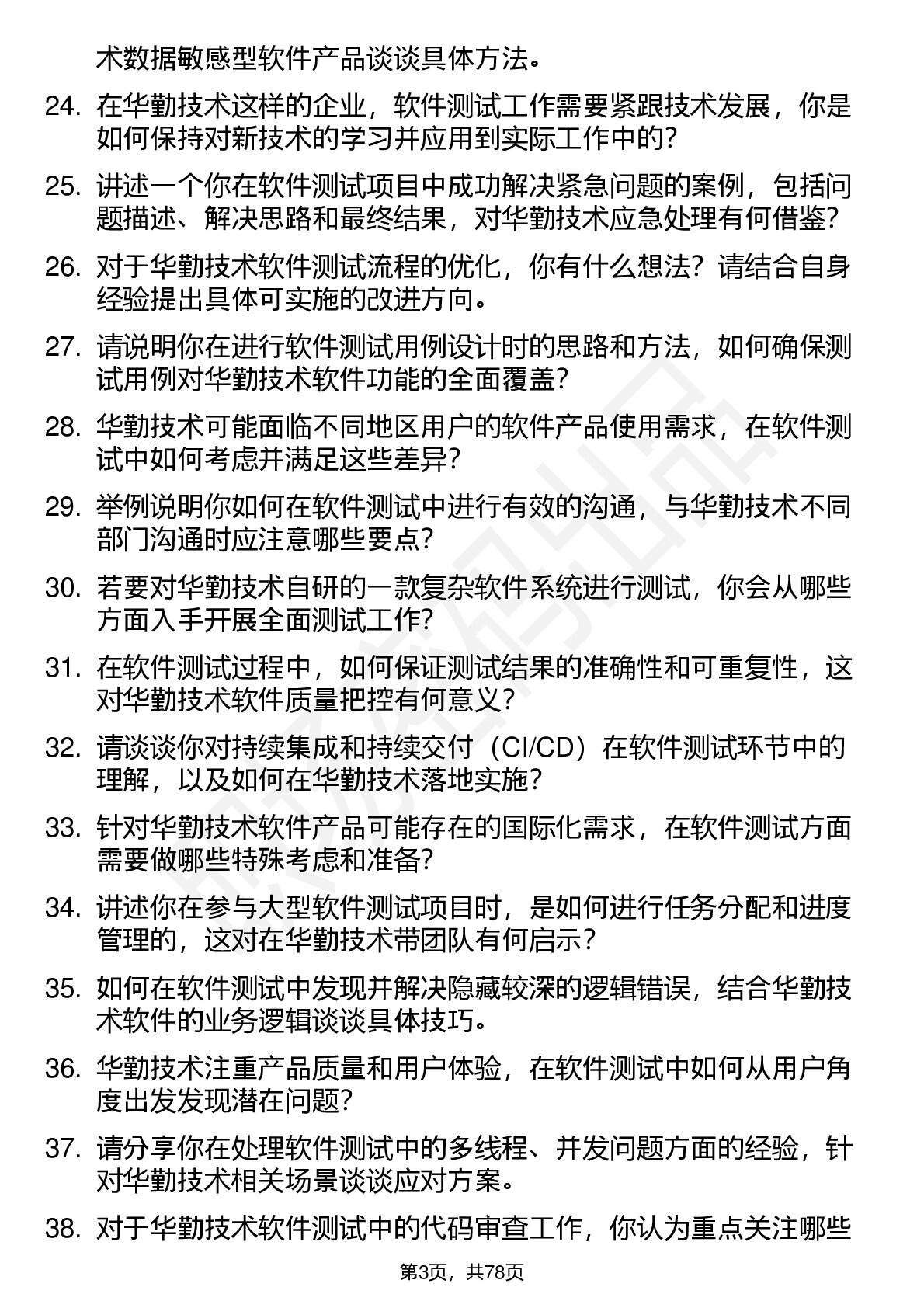 术数据敏感型软件产品谈谈具体方法。

24. 在华勤技术这样的企业，软件测试工作需要紧跟技术发展，你是如何保持对新技术的学习并应用到实际工作中的？

25. 讲述一个你在软件测试项目中成功解决紧急问题的案例，包括问题描述、解决思路和最终结果，对华勤技术应急处理有何借鉴？

26. 对于华勤技术软件测试流程的优化，你有什么想法？请结合自身经验提出具体可实施的改进方向。

27. 请说明你在进行软件测试用例设计时的思路和方法，如何确保测试用例对华勤技术软件功能的全面覆盖？

28. 华勤技术可能面临不同地区用户的软件产品使用需求，在软件测试中如何考虑并满足这些差异？

29. 举例说明你如何在软件测试中进行有效的沟通，与华勤技术不同部门沟通时应注意哪些要点？

30. 若要对华勤技术自研的一款复杂软件系统进行测试，你会从哪些方面入手开展全面测试工作？

31. 在软件测试过程中，如何保证测试结果的准确性和可重复性，这对华勤技术软件质量把控有何意义？

32. 请谈谈你对持续集成和持续交付（CI/CD）在软件测试环节中的理解，以及如何在华勤技术落地实施？

33. 针对华勤技术软件产品可能存在的国际化需求，在软件测试方面需要做哪些特殊考虑和准备？

34. 讲述你在参与大型软件测试项目时，是如何进行任务分配和进度管理的，这对在华勤技术带团队有何启示？

35. 如何在软件测试中发现并解决隐藏较深的逻辑错误，结合华勤技术软件的业务逻辑谈谈具体技巧。

36. 华勤技术注重产品质量和用户体验，在软件测试中如何从用户角度出发发现潜在问题？

37. 请分享你在处理软件测试中的多线程、并发问题方面的经验，针对华勤技术相关场景谈谈应对方案。

38. 对于华勤技术软件测试中的代码审查工作，你认为重点关注哪些

第3页，共78页